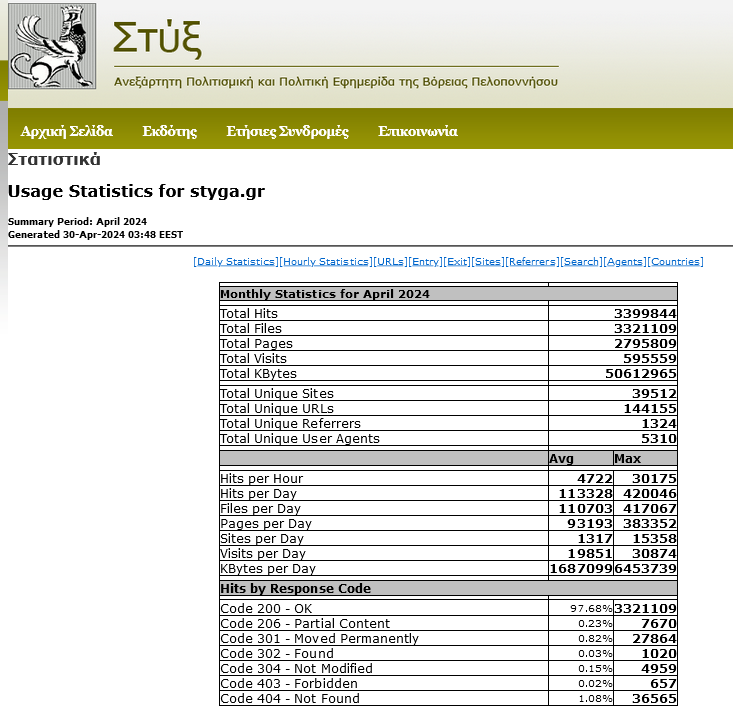 Στύξ

Ανεξάρτητη Πολιτισμική και Πολιτική Εφημερίδα της Βόρειας Πελοποννήσου

Αρχική Σελίδα Εκδότης Ετήσιες Συνδρομές Επικοινωνία

Στατιστικά

Usage Statistics for styga.gr

Summary Period: April 2024
Generated 30-Apr-2024 03:48 EEST

[Daily Statistics][Hourly Statistics][URLs][Entry][Exit][Sites][Referrers][Search][Agents][Countries]

| Monthly Statistics for April 2024 | | |
|---|---|---|
| Total Hits | | 3399844 |
| Total Files | | 3321109 |
| Total Pages | | 2795809 |
| Total Visits | | 595559 |
| Total KBytes | | 50612965 |
| Total Unique Sites | | 39512 |
| Total Unique URLs | | 144155 |
| Total Unique Referrers | | 1324 |
| Total Unique User Agents | | 5310 |
| | Avg | Max |
| Hits per Hour | 4722 | 30175 |
| Hits per Day | 113328 | 420046 |
| Files per Day | 110703 | 417067 |
| Pages per Day | 93193 | 383352 |
| Sites per Day | 1317 | 15358 |
| Visits per Day | 19851 | 30874 |
| KBytes per Day | 1687099 | 6453739 |
| Hits by Response Code | | |
| Code 200 - OK | 97.68% | 3321109 |
| Code 206 - Partial Content | 0.23% | 7670 |
| Code 301 - Moved Permanently | 0.82% | 27864 |
| Code 302 - Found | 0.03% | 1020 |
| Code 304 - Not Modified | 0.15% | 4959 |
| Code 403 - Forbidden | 0.02% | 657 |
| Code 404 - Not Found | 1.08% | 36565 |